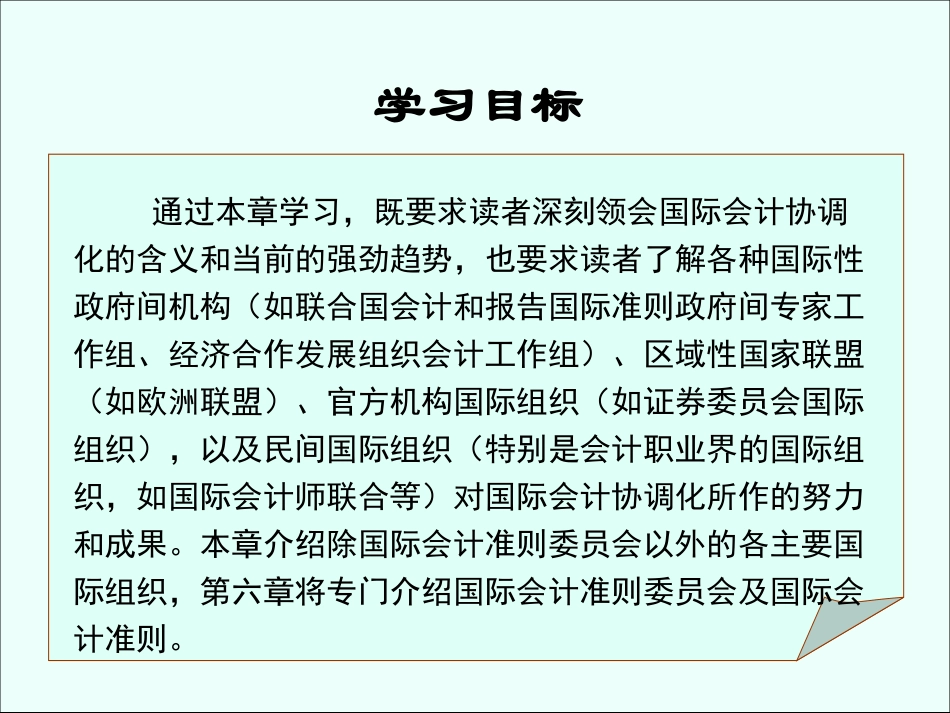 学习目标

通过本章学习，既要求读者深刻领会国际会计协调化的含义和当前的强劲趋势，也要求读者了解各种国际性政府间机构（如联合国会计和报告国际准则政府间专家工作组、经济合作发展组织会计工作组）、区域性国家联盟（如欧洲联盟）、官方机构国际组织（如证券委员会国际组织），以及民间国际组织（特别是会计职业界的国际组织，如国际会计师联合等）对国际会计协调化所作的努力和成果。本章介绍除国际会计准则委员会以外的各主要国际组织，第六章将专门介绍国际会计准则委员会及国际会计准则。